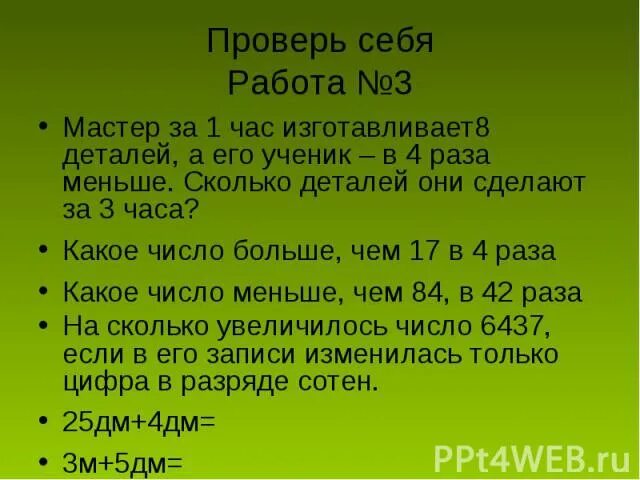 Проверь себя
Работа №3

• Мастер за 1 час изготавливает8 деталей, а его ученик – в 4 раза меньше. Сколько деталей они сделают за 3 часа?

• Какое число больше, чем 17 в 4 раза

• Какое число меньше, чем 84, в 42 раза

• На сколько увеличилось число 6437, если в его записи изменилась только цифра в разряде сотен.

• 25дм+4дм=

• 3м+5дм=

PPt4WEB.ru